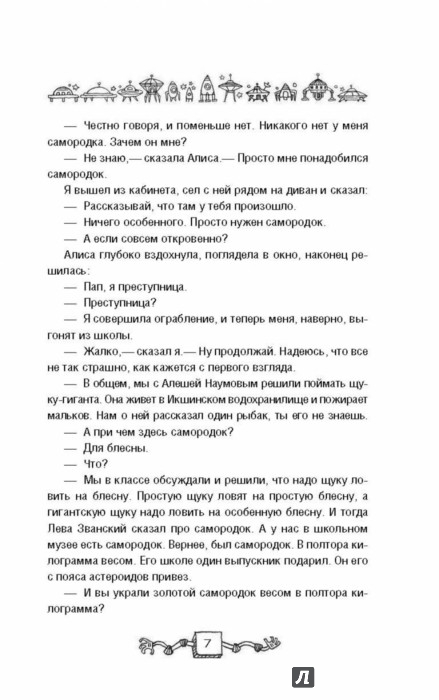 — Честно говоря, и поменьше нет. Никакого нет у меня самородка. Зачем он мне?

— Не знаю,— сказала Алиса.— Просто мне понадобился самородок.

Я вышел из кабинета, сел с ней рядом на диван и сказал:

— Рассказывай, что там у тебя произошло.

— Ничего особенного. Просто нужен самородок.

— А если совсем откровенно?

Алиса глубоко вздохнула, поглядела в окно, наконец решилась:

— Пап, я преступница.

— Преступница?

— Я совершила ограбление, и теперь меня, наверно, выгонят из школы.

— Жалко,— сказал я.— Ну продолжай. Надеюсь, что все не так страшно, как кажется с первого взгляда.

— В общем, мы с Алешей Наумовым решили поймать щуку-гиганта. Она живет в Икшинском водохранилище и пожирает мальков. Нам о ней рассказал один рыбак, ты его не знаешь.

— А при чем здесь самородок?

— Для блесны.

— Что?

— Мы в классе обсуждали и решили, что надо щуку ловить на блесну. Простую щуку ловят на простую блесну, а гигантскую щуку надо ловить на особенную блесну. И тогда Лева Званский сказал про самородок. А у нас в школьном музее есть самородок. Вернее, был самородок. В полтора килограмма весом. Его школе один выпускник подарил. Он его с пояса астероидов привез.

— И вы украли золотой самородок весом в полтора килограмма?

7

Л